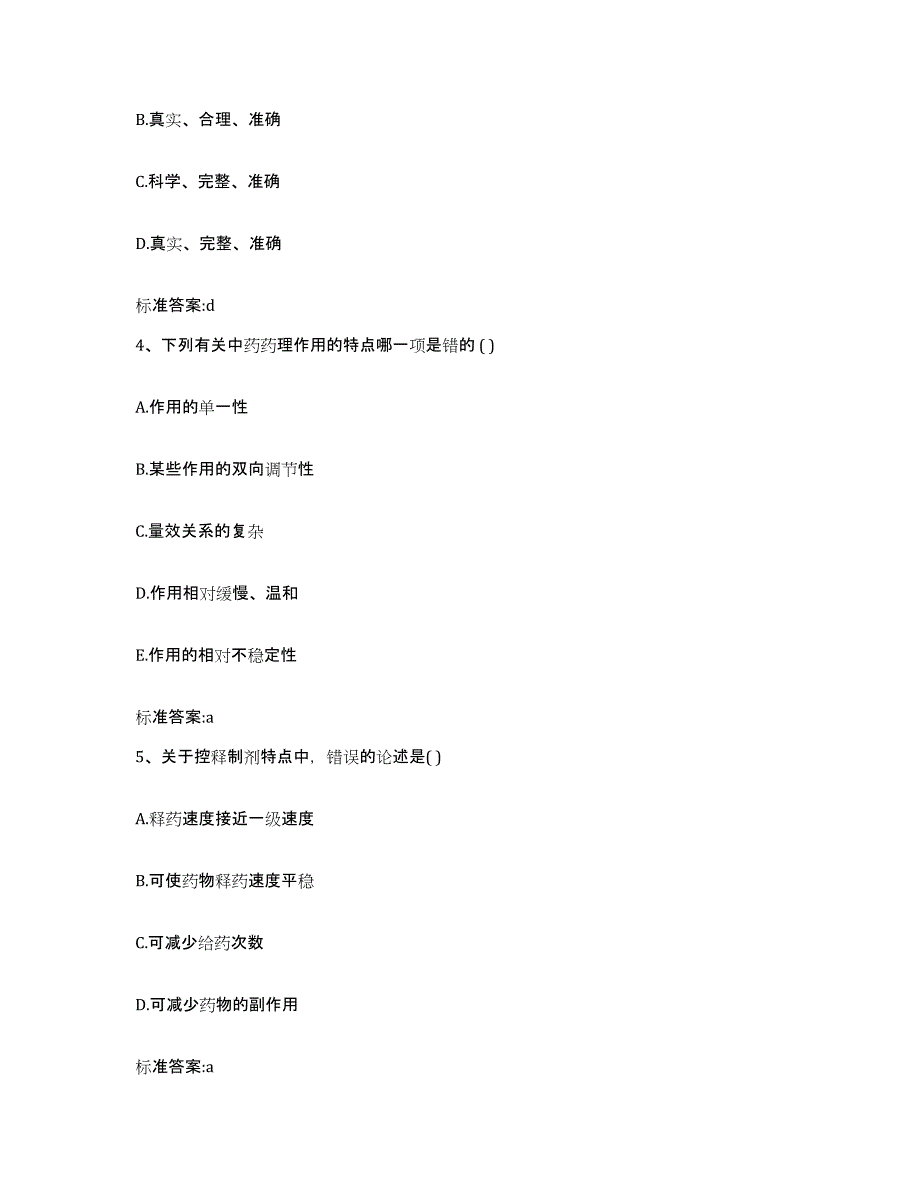 B.真实、合理、准确

C.科学、完整、准确

D.真实、完整、准确

标准答案:d

4、下列有关中药药理作用的特点哪一项是错的 ( )

A.作用的单一性

B.某些作用的双向调节性

C.量效关系的复杂

D.作用相对缓慢、温和

E.作用的相对不稳定性

标准答案:a

5、关于控释制剂特点中，错误的论述是( )

A.释药速度接近一级速度

B.可使药物释药速度平稳

C.可减少给药次数

D.可减少药物的副作用

标准答案:a